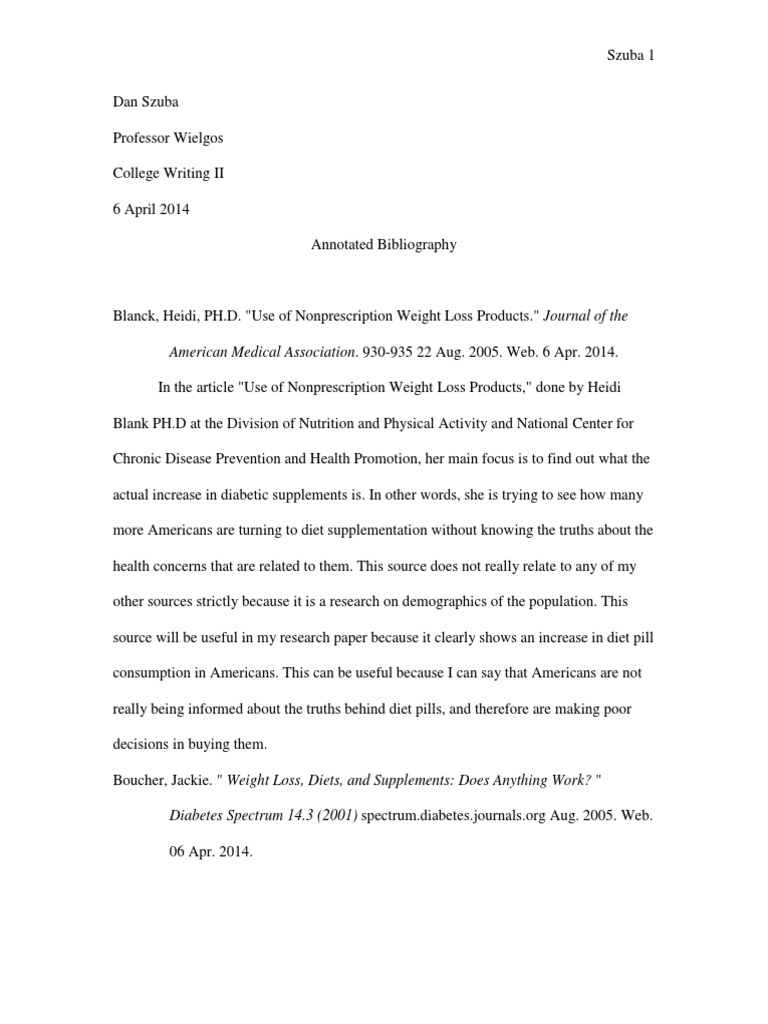 Szuba 1

Dan Szuba

Professor Wielgos

College Writing II

6 April 2014

Annotated Bibliography

Blanck, Heidi, PH.D. "Use of Nonprescription Weight Loss Products." Journal of the American Medical Association. 930-935 22 Aug. 2005. Web. 6 Apr. 2014.

In the article "Use of Nonprescription Weight Loss Products," done by Heidi Blank PH.D at the Division of Nutrition and Physical Activity and National Center for Chronic Disease Prevention and Health Promotion, her main focus is to find out what the actual increase in diabetic supplements is. In other words, she is trying to see how many more Americans are turning to diet supplementation without knowing the truths about the health concerns that are related to them. This source does not really relate to any of my other sources strictly because it is a research on demographics of the population. This source will be useful in my research paper because it clearly shows an increase in diet pill consumption in Americans. This can be useful because I can say that Americans are not really being informed about the truths behind diet pills, and therefore are making poor decisions in buying them.

Boucher, Jackie. " Weight Loss, Diets, and Supplements: Does Anything Work? " Diabetes Spectrum 14.3 (2001) spectrum.diabetes.journals.org Aug. 2005. Web. 06 Apr. 2014.